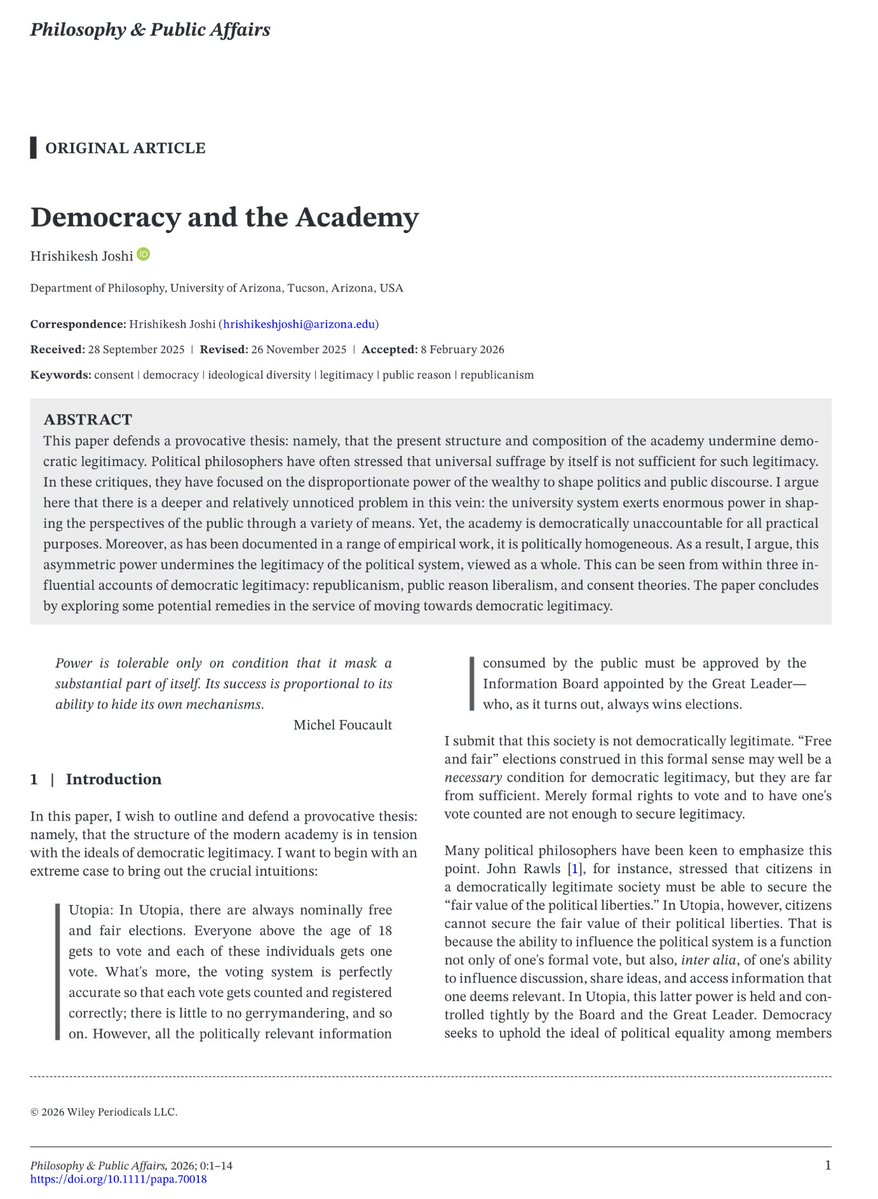 Philosophy & Public Affairs

ORIGINAL ARTICLE

Democracy and the Academy

Hrishikesh Joshi

Department of Philosophy, University of Arizona, Tucson, Arizona, USA

Correspondence: Hrishikesh Joshi (hrishikeshjoshi@arizona.edu)

Received: 28 September 2025 | Revised: 26 November 2025 | Accepted: 8 February 2026

Keywords: consent | democracy | ideological diversity | legitimacy | public reason | republicanism

ABSTRACT
This paper defends a provocative thesis: namely, that the present structure and composition of the academy undermine democratic legitimacy. Political philosophers have often stressed that universal suffrage by itself is not sufficient for such legitimacy. In these critiques, they have focused on the disproportionate power of the wealthy to shape politics and public discourse. I argue here that there is a deeper and relatively unnoticed problem in this vein: the university system exerts enormous power in shaping the perspectives of the public through a variety of means. Yet, the academy is democratically unaccountable for all practical purposes. Moreover, as has been documented in a range of empirical work, it is politically homogeneous. As a result, I argue, this asymmetric power undermines the legitimacy of the political system, viewed as a whole. This can be seen from within three influential accounts of democratic legitimacy: republicanism, public reason liberalism, and consent theories. The paper concludes by exploring some potential remedies in the service of moving towards democratic legitimacy.

Power is tolerable only on condition that it mask a substantial part of itself. Its success is proportional to its ability to hide its own mechanisms.
Michel Foucault

1 | Introduction

In this paper, I wish to outline and defend a provocative thesis: namely, that the structure of the modern academy is in tension with the ideals of democratic legitimacy. I want to begin with an extreme case to bring out the crucial intuitions:

Utopia: In Utopia, there are always nominally free and fair elections. Everyone above the age of 18 gets to vote and each of these individuals gets one vote. What's more, the voting system is perfectly accurate so that each vote gets counted and registered correctly; there is little to no gerrymandering, and so on. However, all the politically relevant information consumed by the public must be approved by the Information Board appointed by the Great Leader—who, as it turns out, always wins elections.

I submit that this society is not democratically legitimate. "Free and fair" elections construed in this formal sense may well be a necessary condition for democratic legitimacy, but they are far from sufficient. Merely formal rights to vote and to have one's vote counted are not enough to secure legitimacy.

Many political philosophers have been keen to emphasize this point. John Rawls [1], for instance, stressed that citizens in a democratically legitimate society must be able to secure the "fair value of the political liberties." In Utopia, however, citizens cannot secure the fair value of their political liberties. That is because the ability to influence the political system is a function not only of one's formal vote, but also, inter alia, of one's ability to influence discussion, share ideas, and access information that one deems relevant. In Utopia, this latter power is held and controlled tightly by the Board and the Great Leader. Democracy seeks to uphold the ideal of political equality among members

© 2026 Wiley Periodicals LLC.

Philosophy & Public Affairs, 2026; 0:1–14
https://doi.org/10.1111/papa.70018
1